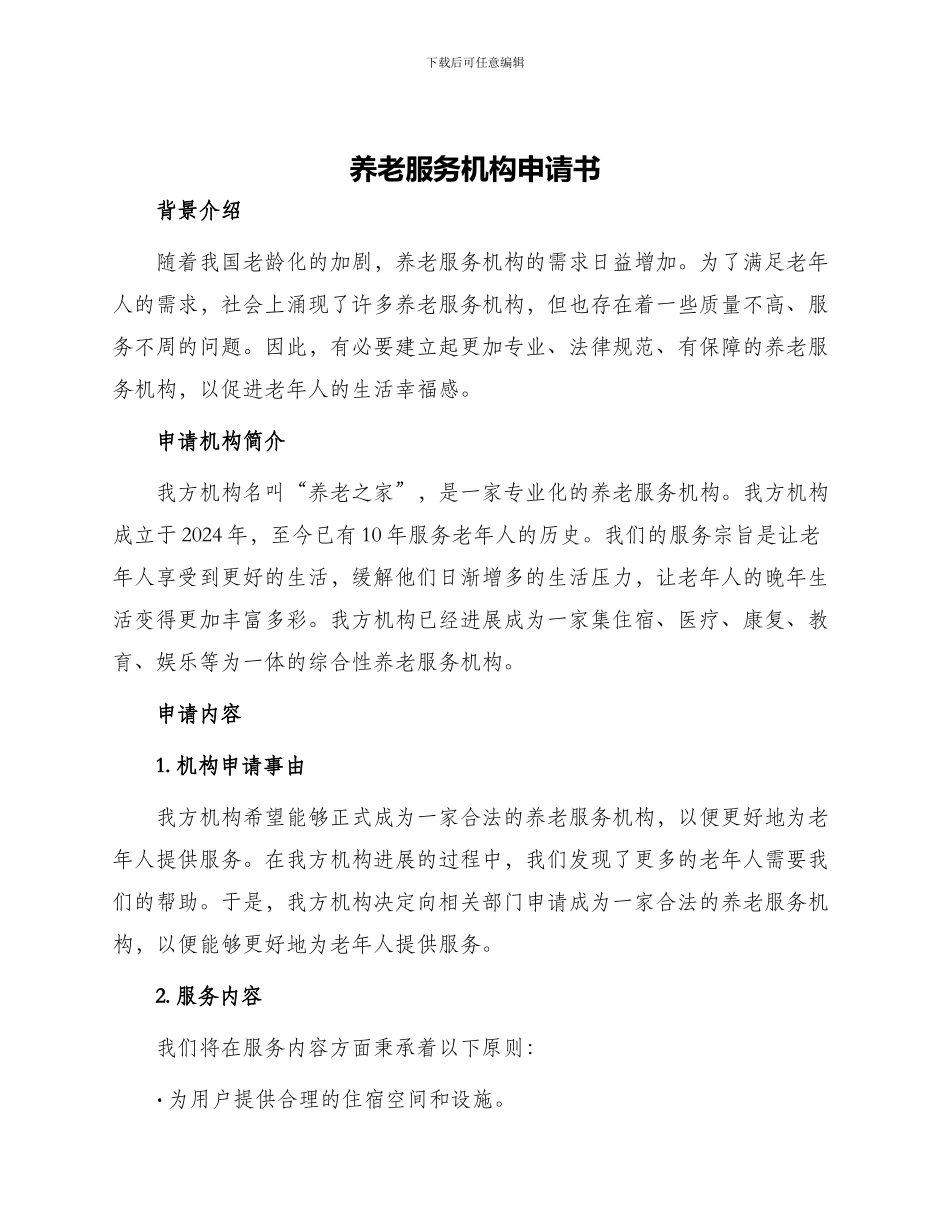 下载后可任意编辑

养老服务机构申请书

背景介绍

随着我国老龄化的加剧，养老服务机构的需求日益增加。为了满足老年人的需求，社会上涌现了许多养老服务机构，但也存在着一些质量不高、服务不周的问题。因此，有必要建立起更加专业、法律规范、有保障的养老服务机构，以促进老年人的生活幸福感。

申请机构简介

我方机构名叫“养老之家”，是一家专业化的养老服务机构。我方机构成立于2024年，至今已有10年服务老年人的历史。我们的服务宗旨是让老年人享受到更好的生活，缓解他们日渐增多的生活压力，让老年人的晚年生活变得更加丰富多彩。我方机构已经进展成为一家集住宿、医疗、康复、教育、娱乐等为一体的综合性养老服务机构。

申请内容

1.机构申请事由

我方机构希望能够正式成为一家合法的养老服务机构，以便更好地为老年人提供服务。在我方机构进展的过程中，我们发现了更多的老年人需要我们的帮助。于是，我方机构决定向相关部门申请成为一家合法的养老服务机构，以便能够更好地为老年人提供服务。

2.服务内容

我们将在服务内容方面秉承着以下原则：

• 为用户提供合理的住宿空间和设施。